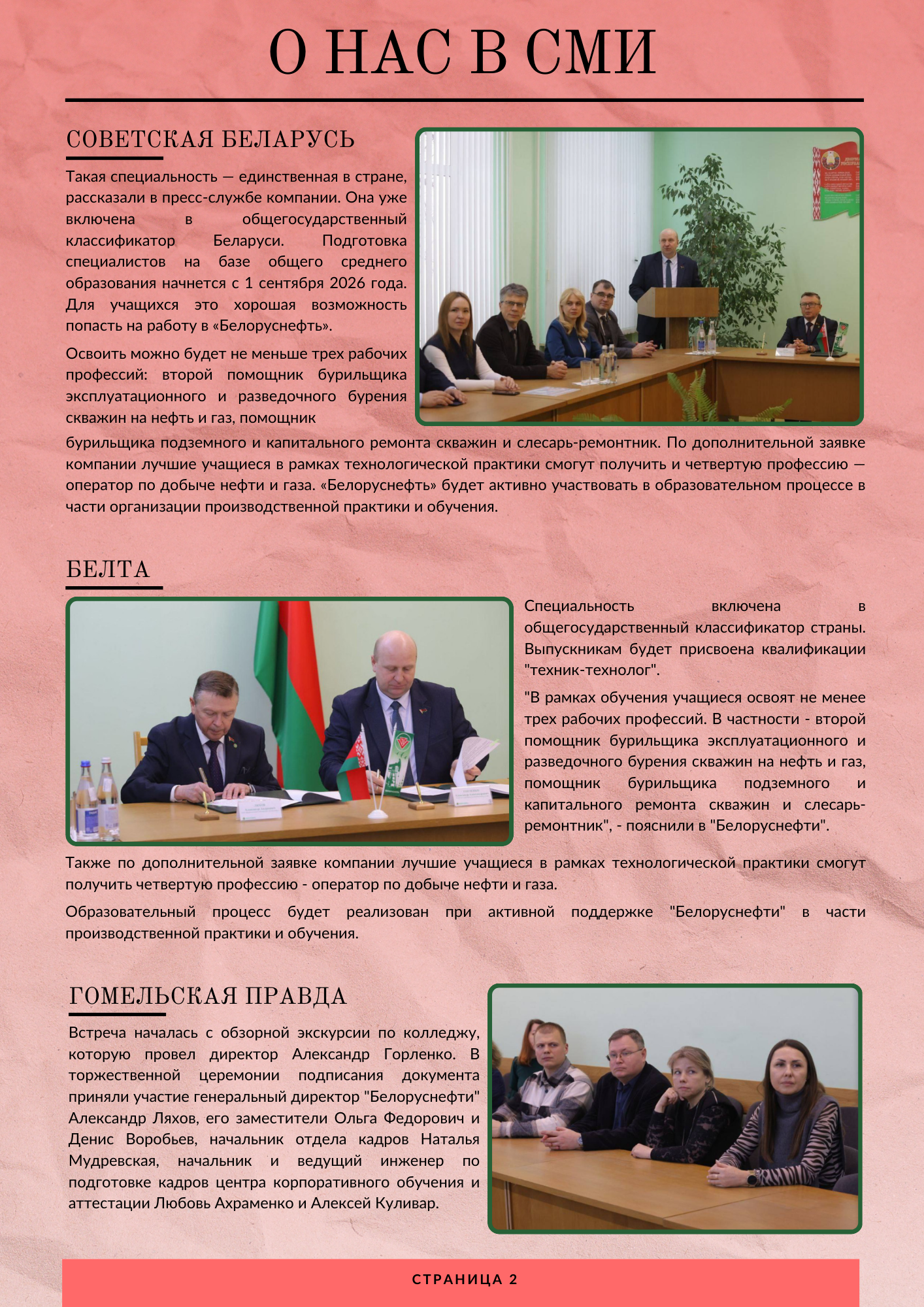 О НАС В СМИ

СОВЕТСКАЯ БЕЛАРУСЬ

Такая специальность — единственная в стране, рассказали в пресс-службе компании. Она уже включена в общегосударственный классификатор Беларуси. Подготовка специалистов на базе общего среднего образования начнется с 1 сентября 2026 года. Для учащихся это хорошая возможность попасть на работу в «Белоруснефть».

Освоить можно будет не меньше трех рабочих профессий: второй помощник бурильщика эксплуатационного и разведочного бурения скважин на нефть и газ, помощник бурильщика подземного и капитального ремонта скважин и слесарь-ремонтник. По дополнительной заявке компании лучшие учащиеся в рамках технологической практики смогут получить и четвертую профессию — оператор по добыче нефти и газа. «Белоруснефть» будет активно участвовать в образовательном процессе в части организации производственной практики и обучения.

БЕЛТА

Специальность включена в общегосударственный классификатор страны. Выпускникам будет присвоена квалификации "техник-технолог".

"В рамках обучения учащиеся освоят не менее трех рабочих профессий. В частности - второй помощник бурильщика эксплуатационного и разведочного бурения скважин на нефть и газ, помощник бурильщика подземного и капитального ремонта скважин и слесарь-ремонтник", - пояснили в "Белоруснефти".

Также по дополнительной заявке компании лучшие учащиеся в рамках технологической практики смогут получить четвертую профессию - оператор по добыче нефти и газа.

Образовательный процесс будет реализован при активной поддержке "Белоруснефти" в части производственной практики и обучения.

ГОМЕЛЬСКАЯ ПРАВДА

Встреча началась с обзорной экскурсии по колледжу, которую провел директор Александр Горленко. В торжественной церемонии подписания документа приняли участие генеральный директор "Белоруснефти" Александр Ляхов, его заместители Ольга Федорович и Денис Воробьев, начальник отдела кадров Наталья Мудревская, начальник и ведущий инженер по подготовке кадров центра корпоративного обучения и аттестации Любовь Ахраменко и Алексей Куливар.

СТРАНИЦА 2